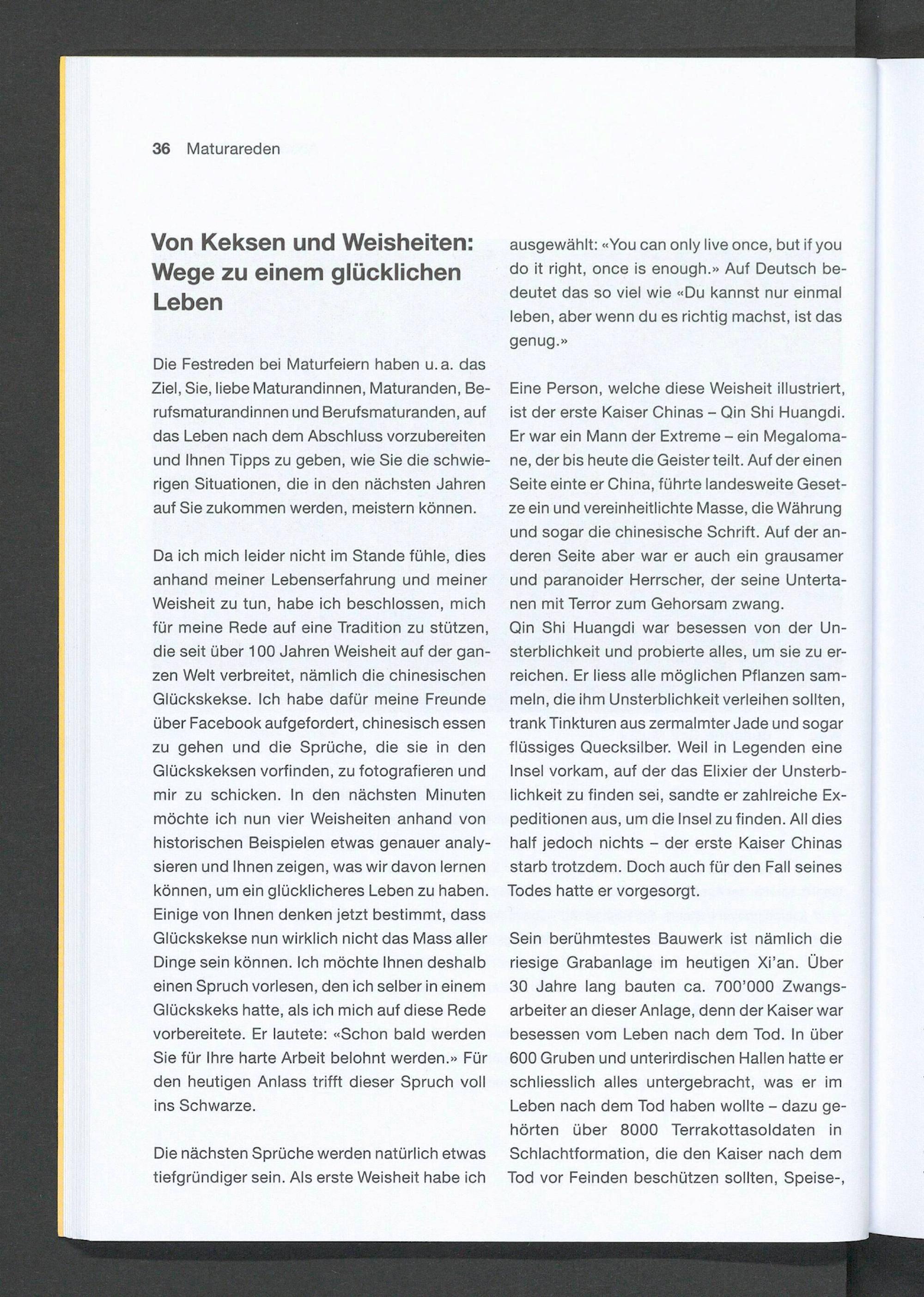 36 Maturareden

Von Keksen und Weisheiten: Wege zu einem glücklichen Leben

Die Festreden bei Maturfeiern haben u. a. das Ziel, Sie, liebe Maturandinnen, Maturanden, Berufsmaturandinnen und Berufsmaturanden, auf das Leben nach dem Abschluss vorzubereiten und Ihnen Tipps zu geben, wie Sie die schwierigen Situationen, die in den nächsten Jahren auf Sie zukommen werden, meistern können.

Da ich mich leider nicht im Stande fühle, dies anhand meiner Lebenserfahrung und meiner Weisheit zu tun, habe ich beschlossen, mich für meine Rede auf eine Tradition zu stützen, die seit über 100 Jahren Weisheit auf der ganzen Welt verbreitet, nämlich die chinesischen Glückskekse. Ich habe dafür meine Freunde über Facebook aufgefordert, chinesisch essen zu gehen und die Sprüche, die sie in den Glückskeksen vorfinden, zu fotografieren und mir zu schicken. In den nächsten Minuten möchte ich nun vier Weisheiten anhand von historischen Beispielen etwas genauer analysieren und Ihnen zeigen, was wir davon lernen können, um ein glücklicheres Leben zu haben. Einige von Ihnen denken jetzt bestimmt, dass Glückskekse nun wirklich nicht das Mass aller Dinge sein können. Ich möchte Ihnen deshalb einen Spruch vorlesen, den ich selber in einem Glückskeks hatte, als ich mich auf diese Rede vorbereitete. Er lautete: «Schon bald werden Sie für Ihre harte Arbeit belohnt werden.» Für den heutigen Anlass trifft dieser Spruch voll ins Schwarze.

Die nächsten Sprüche werden natürlich etwas tiefgründiger sein. Als erste Weisheit habe ich ausgewählt: «You can only live once, but if you do it right, once is enough.» Auf Deutsch bedeutet das so viel wie «Du kannst nur einmal leben, aber wenn du es richtig machst, ist das genug.»

Eine Person, welche diese Weisheit illustriert, ist der erste Kaiser Chinas – Qin Shi Huangdi. Er war ein Mann der Extreme – ein Megalomane, der bis heute die Geister teilt. Auf der einen Seite einte er China, führte landesweite Gesetze ein und vereinheitlichte Masse, die Währung und sogar die chinesische Schrift. Auf der anderen Seite aber war er auch ein grausamer und paranoider Herrscher, der seine Untertanen mit Terror zum Gehorsam zwang.
Qin Shi Huangdi war besessen von der Unsterblichkeit und probierte alles, um sie zu erreichen. Er liess alle möglichen Pflanzen sammeln, die ihm Unsterblichkeit verleihen sollten, trank Tinkturen aus zermalmter Jade und sogar flüssiges Quecksilber. Weil in Legenden eine Insel vorkam, auf der das Elixier der Unsterblichkeit zu finden sei, sandte er zahlreiche Expeditionen aus, um die Insel zu finden. All dies half jedoch nichts – der erste Kaiser Chinas starb trotzdem. Doch auch für den Fall seines Todes hatte er vorgesorgt.

Sein berühmtestes Bauwerk ist nämlich die riesige Grabanlage im heutigen Xi'an. Über 30 Jahre lang bauten ca. 700'000 Zwangsarbeiter an dieser Anlage, denn der Kaiser war besessen vom Leben nach dem Tod. In über 600 Gruben und unterirdischen Hallen hatte er schliesslich alles untergebracht, was er im Leben nach dem Tod haben wollte – dazu gehörten über 8000 Terrakottasoldaten in Schlachtformation, die den Kaiser nach dem Tod vor Feinden beschützen sollten, Speise-,